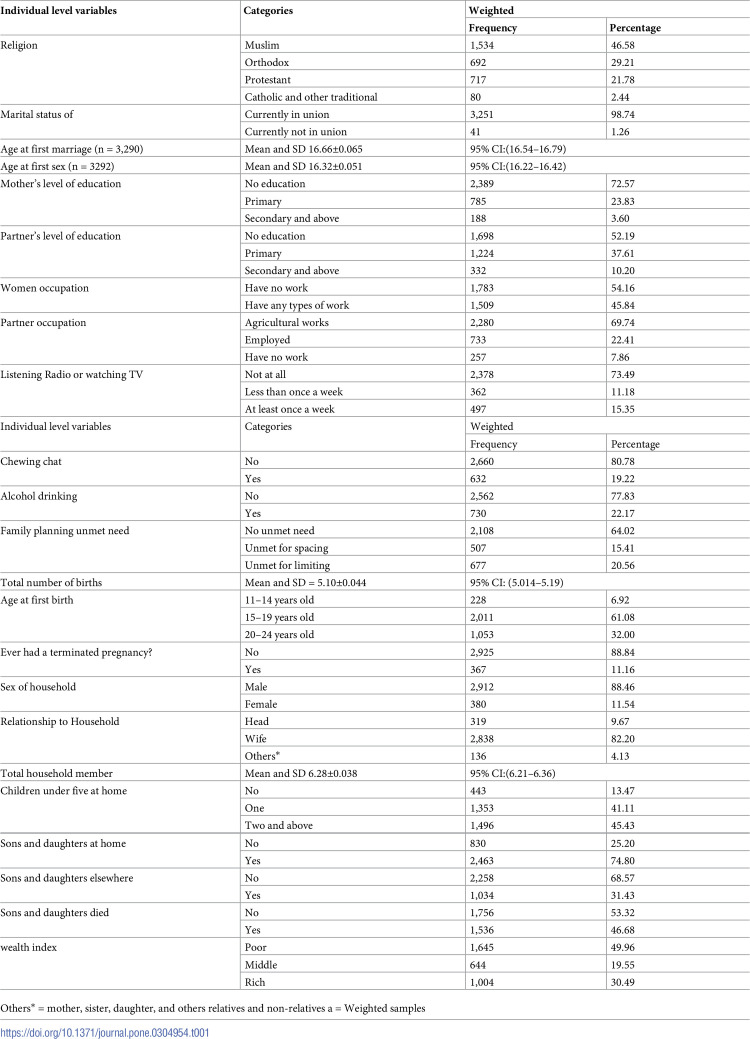 | Individual level variables | Categories | Weighted |  |
|---|---|---|---|
|  |  | Frequency | Percentage |
| Religion | Muslim | 1,534 | 46.58 |
|  | Orthodox | 692 | 29.21 |
|  | Protestant | 717 | 21.78 |
|  | Catholic and other traditional | 80 | 2.44 |
| Marital status of | Currently in union | 3,251 | 98.74 |
|  | Currently not in union | 41 | 1.26 |
| Age at first marriage (n = 3,290) | Mean and SD 16.66±0.065 | 95% CI:(16.54–16.79) |  |
| Age at first sex (n = 3292) | Mean and SD 16.32±0.051 | 95% CI:(16.22–16.42) |  |
| Mother's level of education | No education | 2,389 | 72.57 |
|  | Primary | 785 | 23.83 |
|  | Secondary and above | 188 | 3.60 |
| Partner's level of education | No education | 1,698 | 52.19 |
|  | Primary | 1,224 | 37.61 |
|  | Secondary and above | 332 | 10.20 |
| Women occupation | Have no work | 1,783 | 54.16 |
|  | Have any types of work | 1,509 | 45.84 |
| Partner occupation | Agricultural works | 2,280 | 69.74 |
|  | Employed | 733 | 22.41 |
|  | Have no work | 257 | 7.86 |
| Listening Radio or watching TV | Not at all | 2,378 | 73.49 |
|  | Less than once a week | 362 | 11.18 |
|  | At least once a week | 497 | 15.35 |
| Individual level variables | Categories | Weighted |  |
|  |  | Frequency | Percentage |
| Chewing chat | No | 2,660 | 80.78 |
|  | Yes | 632 | 19.22 |
| Alcohol drinking | No | 2,562 | 77.83 |
|  | Yes | 730 | 22.17 |
| Family planning unmet need | No unmet need | 2,108 | 64.02 |
|  | Unmet for spacing | 507 | 15.41 |
|  | Unmet for limiting | 677 | 20.56 |
| Total number of births | Mean and SD = 5.10±0.044 | 95% CI: (5.014–5.19) |  |
| Age at first birth | 11–14 years old | 228 | 6.92 |
|  | 15–19 years old | 2,011 | 61.08 |
|  | 20–24 years old | 1,053 | 32.00 |
| Ever had a terminated pregnancy? | No | 2,925 | 88.84 |
|  | Yes | 367 | 11.16 |
| Sex of household | Male | 2,912 | 88.46 |
|  | Female | 380 | 11.54 |
| Relationship to Household | Head | 319 | 9.67 |
|  | Wife | 2,838 | 82.20 |
|  | Others* | 136 | 4.13 |
| Total household member | Mean and SD 6.28±0.038 | 95% CI:(6.21–6.36) |  |
| Children under five at home | No | 443 | 13.47 |
|  | One | 1,353 | 41.11 |
|  | Two and above | 1,496 | 45.43 |
| Sons and daughters at home | No | 830 | 25.20 |
|  | Yes | 2,463 | 74.80 |
| Sons and daughters elsewhere | No | 2,258 | 68.57 |
|  | Yes | 1,034 | 31.43 |
| Sons and daughters died | No | 1,756 | 53.32 |
|  | Yes | 1,536 | 46.68 |
| wealth index | Poor | 1,645 | 49.96 |
|  | Middle | 644 | 19.55 |
|  | Rich | 1,004 | 30.49 |

Others* = mother, sister, daughter, and others relatives and non-relatives a = Weighted samples

https://doi.org/10.1371/journal.pone.0304954.t001